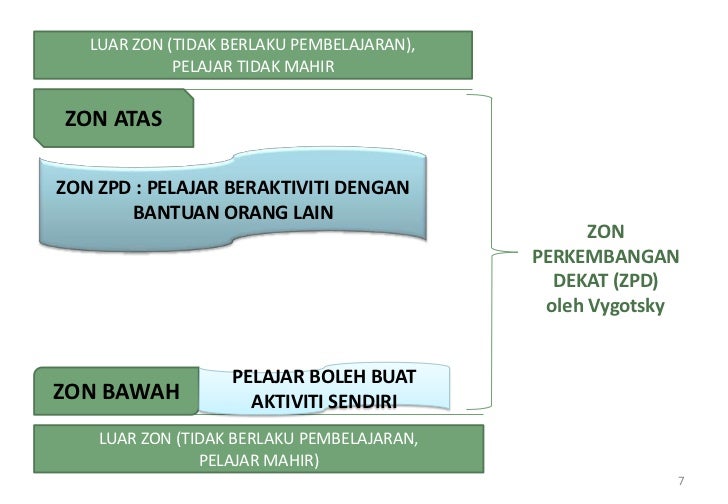 LUAR ZON (TIDAK BERLAKU PEMBELAJARAN), PELAJAR TIDAK MAHIR

ZON ATAS

ZON ZPD : PELAJAR BERAKTIVITI DENGAN BANTUAN ORANG LAIN

ZON PERKEMBANGAN DEKAT (ZPD) oleh Vygotsky

ZON BAWAH

PELAJAR BOLEH BUAT AKTIVITI SENDIRI

LUAR ZON (TIDAK BERLAKU PEMBELAJARAN, PELAJAR MAHIR)

7